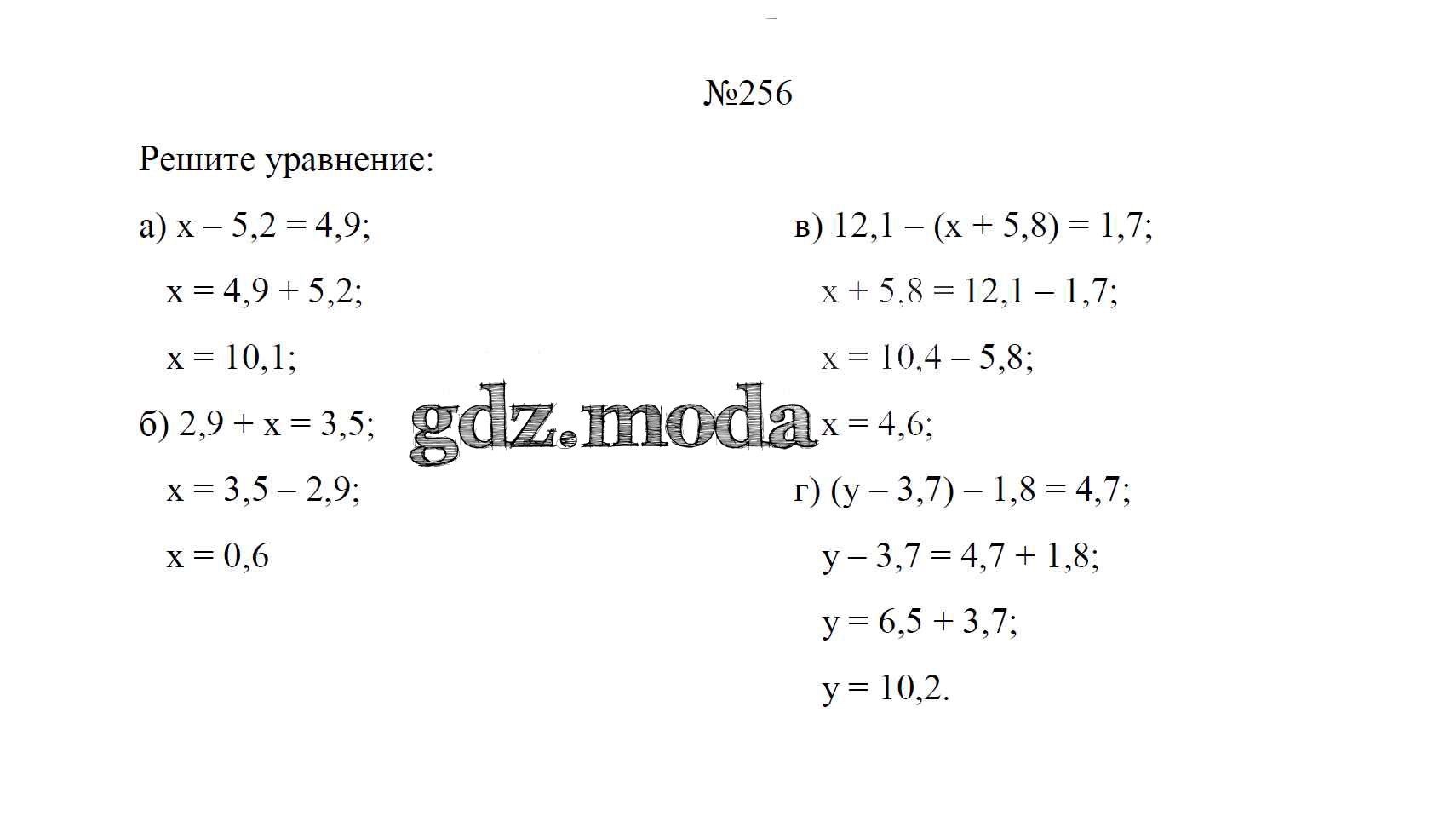 №256

Решите уравнение:

а) $x - 5,2 = 4,9$;

$x = 4,9 + 5,2$;

$x = 10,1$;

б) $2,9 + x = 3,5$;

$x = 3,5 - 2,9$;

$x = 0,6$

в) $12,1 - (x + 5,8) = 1,7$;

$x + 5,8 = 12,1 - 1,7$;

$x = 10,4 - 5,8$;

$x = 4,6$;

г) $(y - 3,7) - 1,8 = 4,7$;

$y - 3,7 = 4,7 + 1,8$;

$y = 6,5 + 3,7$;

$y = 10,2$.

gdz.moda